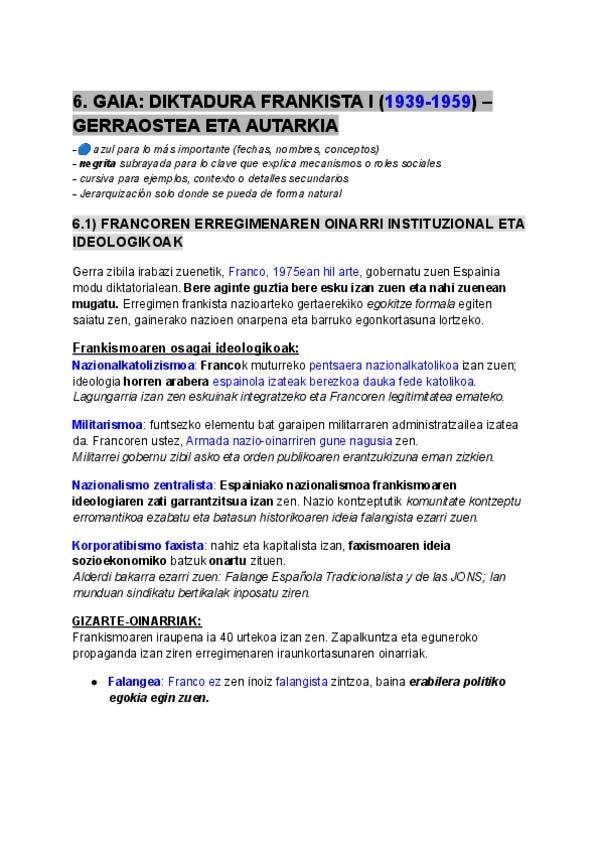 6. GAIA: DIKTADURA FRANKISTA I (1939-1959) – GERRAOSTEA ETA AUTARKIA

– azul para lo más importante (fechas, nombres, conceptos)
– negrita subrayada para lo clave que explica mecanismos o roles sociales
– cursiva para ejemplos, contexto o detalles secundarios
– Jerarquización solo donde se pueda de forma natural

6.1) FRANCOREN ERREGIMENAREN OINARRI INSTITUZIONAL ETA IDEOLOGIKOAK

Gerra zibila irabazi zuenetik, Franco, 1975ean hil arte, gobernatu zuen Espainia modu diktatorialean. Bere aginte guztia bere esku izan zuen eta nahi zuenean mugatu. Erregimen frankista nazioarteko gertaerekiko egokitze formala egiten saiatu zen, gainerako nazioen onarpena eta barruko egonkortasuna lortzeko.

Frankismoaren osagai ideologikoak:
Nazionalkatolizismoa: Francok muturreko pentsaera nazionalkatolikoa izan zuen; ideologia horren arabera espainola izateak berezkoa dauka fede katolikoa. Lagungarria izan zen eskuinak integratzeko eta Francoren legitimitatea emateko.

Militarismoa: funtsezko elementu bat garaipen militarraren administratzailea izatea da. Francoren ustez, Armada nazio-oinarriren gune nagusia zen. Militarrei gobernu zibil asko eta orden publikoaren erantzukizuna eman zizkien.

Nazionalismo zentralista: Espainiako nazionalismoa frankismoaren ideologiaren zati garrantzitsua izan zen. Nazio kontzeptutik komunitate kontzeptu erromantikoa ezabatu eta batasun historikoaren ideia falangista ezarri zuen.

Korporatibismo faxista: nahiz eta kapitalista izan, faxismoaren ideia sozioekonomiko batzuk onartu zituen. Alderdi bakarra ezarri zuen: Falange Española Tradicionalista y de las JONS; lan munduan sindikatu bertikalak inposatu ziren.

GIZARTE-OINARRIAK:
Frankismoaren iraupena ia 40 urtekoa izan zen. Zapalkuntza eta eguneroko propaganda izan ziren erregimenaren iraunkortasunaren oinarriak.

● Falangea: Franco ez zen inoiz falangista zintzoa, baina erabilera politiko egokia egin zuen.